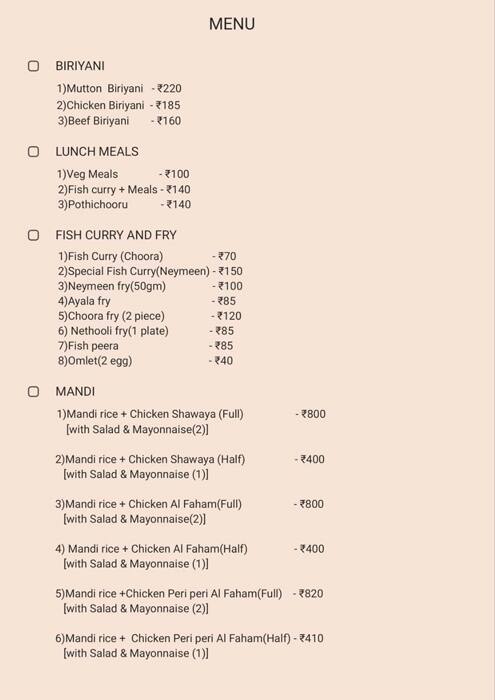 MENU

BIRIYANI

1)Mutton Biriyani - ₹220
2)Chicken Biriyani - ₹185
3)Beef Biriyani - ₹160

LUNCH MEALS

1)Veg Meals - ₹100
2)Fish curry + Meals - ₹140
3)Pothichooru - ₹140

FISH CURRY AND FRY

1)Fish Curry (Choora) - ₹70
2)Special Fish Curry(Neymeen) - ₹150
3)Neymeen fry(50gm) - ₹100
4)Ayala fry - ₹85
5)Choora fry (2 piece) - ₹120
6) Nethooli fry(1 plate) - ₹85
7)Fish peera - ₹85
8)Omlet(2 egg) - ₹40

MANDI

1)Mandi rice + Chicken Shawaya (Full) - ₹800
[with Salad & Mayonnaise(2)]

2)Mandi rice + Chicken Shawaya (Half) - ₹400
[with Salad & Mayonnaise (1)]

3)Mandi rice + Chicken Al Faham(Full) - ₹800
[with Salad & Mayonnaise(2)]

4) Mandi rice + Chicken Al Faham(Half) - ₹400
[with Salad & Mayonnaise (1)]

5)Mandi rice +Chicken Peri peri Al Faham(Full) - ₹820
[with Salad & Mayonnaise (2)]

6)Mandi rice + Chicken Peri peri Al Faham(Half) - ₹410
[with Salad & Mayonnaise (1)]